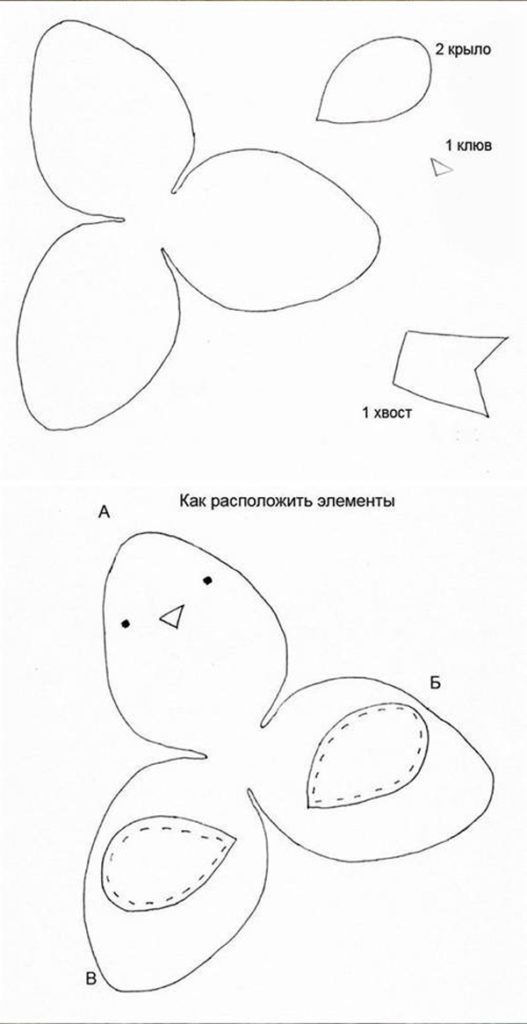 2 крыло

1 клюв

1 хвост

Как расположить элементы

А

Б

В